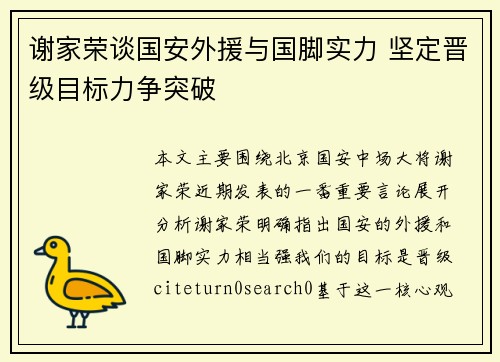 谢家荣谈国安外援与国脚实力 坚定晋级目标力争突破

本文主要围绕北京国安中场大将谢家荣近期发表的一番重要言论展开分析谢家荣明确指出国安的外援和国脚实力相当强我们的目标是晋级citeturn0search0基于这一核心观